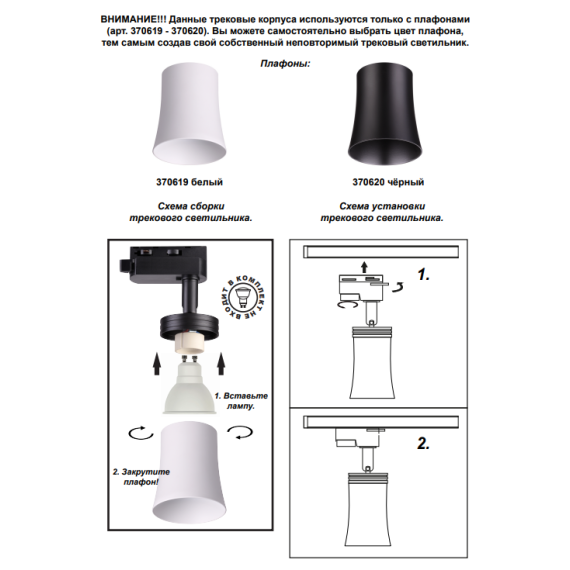 ВНИМАНИЕ!!! Данные трековые корпуса используются только с плафонами (арт. 370619 - 370620). Вы можете самостоятельно выбрать цвет плафона, тем самым создав свой собственный неповторимый трековый светильник.

Плафоны:

370619 белый

370620 чёрный

Схема сборки трекового светильника.

Схема установки трекового светильника.

В КОМПЛЕКТ НЕ ВХОДИТ

1. Вставьте лампу.

2. Закрутите плафон!

1.

2.